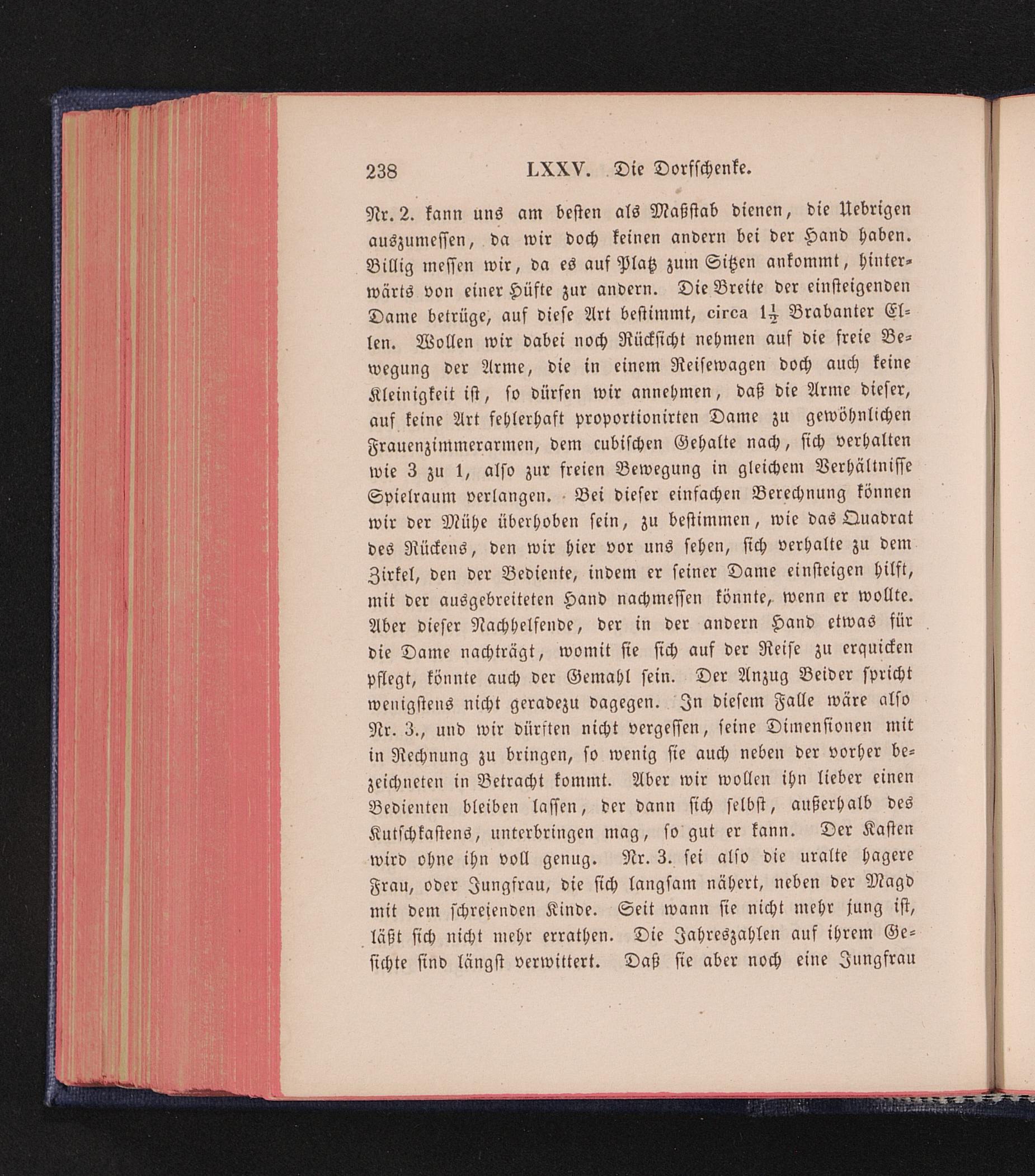 238 LXXV. Die Dorfschenke.

Nr. 2. kann uns am besten als Maßstab dienen, die Uebrigen auszumessen, da wir doch keinen andern bei der Hand haben. Billig messen wir, da es auf Platz zum Sitzen ankommt, hinterwärts von einer Hüfte zur andern. Die Breite der einsteigenden Dame betrüge, auf diese Art bestimmt, circa $1\frac{1}{2}$ Brabanter Ellen. Wollen wir dabei noch Rücksicht nehmen auf die freie Bewegung der Arme, die in einem Reisewagen doch auch keine Kleinigkeit ist, so dürfen wir annehmen, daß die Arme dieser, auf keine Art fehlerhaft proportionirten Dame zu gewöhnlichen Frauenzimmerarmen, dem cubischen Gehalte nach, sich verhalten wie 3 zu 1, also zur freien Bewegung in gleichem Verhältnisse Spielraum verlangen. Bei dieser einfachen Berechnung können wir der Mühe überhoben sein, zu bestimmen, wie das Quadrat des Rückens, den wir hier vor uns sehen, sich verhalte zu dem Zirkel, den der Bediente, indem er seiner Dame einsteigen hilft, mit der ausgebreiteten Hand nachmessen könnte, wenn er wollte. Aber dieser Nachhelfende, der in der andern Hand etwas für die Dame nachträgt, womit sie sich auf der Reise zu erquicken pflegt, könnte auch der Gemahl sein. Der Anzug Beider spricht wenigstens nicht geradezu dagegen. In diesem Falle wäre also Nr. 3., und wir dürften nicht vergessen, seine Dimensionen mit in Rechnung zu bringen, so wenig sie auch neben der vorher bezeichneten in Betracht kommt. Aber wir wollen ihn lieber einen Bedienten bleiben lassen, der dann sich selbst, außerhalb des Kutschkastens, unterbringen mag, so gut er kann. Der Kasten wird ohne ihn voll genug. Nr. 3. sei also die uralte hagere Frau, oder Jungfrau, die sich langsam nähert, neben der Magd mit dem schreienden Kinde. Seit wann sie nicht mehr jung ist, läßt sich nicht mehr errathen. Die Jahreszahlen auf ihrem Gesichte sind längst verwittert. Daß sie aber noch eine Jungfrau